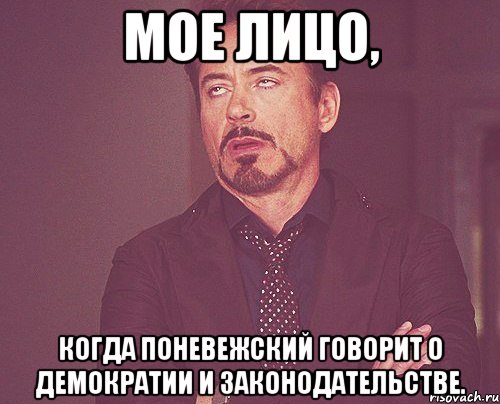 МОЕ ЛИЦО,

КОГДА ПОНЕВЕЖСКИЙ ГОВОРИТ О ДЕМОКРАТИИ И ЗАКОНОДАТЕЛЬСТВЕ.

risovach.ru